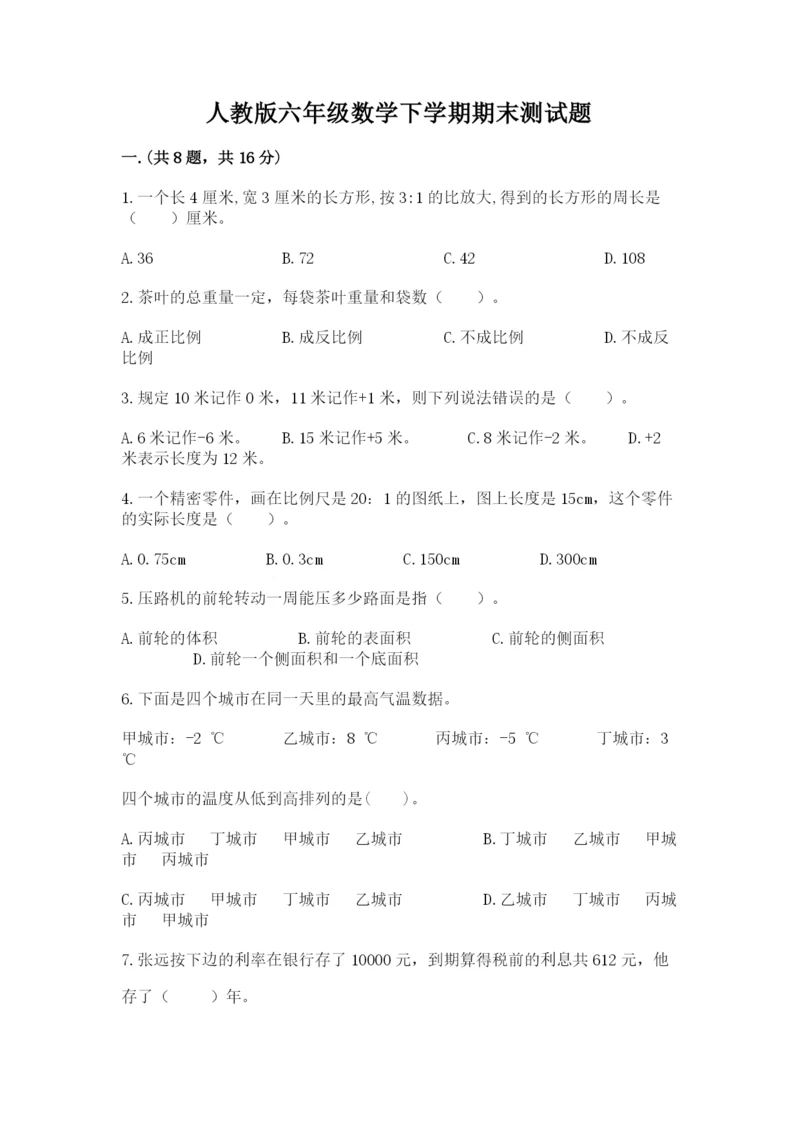 人教版六年级数学下学期期末测试题

一.(共8题，共16分)

1.一个长4厘米,宽3厘米的长方形,按3:1的比放大,得到的长方形的周长是（　　）厘米。

A.36　　B.72　　C.42　　D.108

2.茶叶的总重量一定，每袋茶叶重量和袋数（　　）。

A.成正比例　　B.成反比例　　C.不成比例　　D.不成反比例

3.规定10米记作0米，11米记作+1米，则下列说法错误的是（　　）。

A.6米记作-6米。　　B.15米记作+5米。　　C.8米记作-2米。　　D.+2米表示长度为12米。

4.一个精密零件，画在比例尺是20：1的图纸上，图上长度是15cm，这个零件的实际长度是（　　）。

A.0.75cm　　B.0.3cm　　C.150cm　　D.300cm

5.压路机的前轮转动一周能压多少路面是指（　　）。

A.前轮的体积　　B.前轮的表面积　　C.前轮的侧面积　　D.前轮一个侧面积和一个底面积

6.下面是四个城市在同一天里的最高气温数据。

甲城市：-2 ℃　　乙城市：8 ℃　　丙城市：-5 ℃　　丁城市：3 ℃

四个城市的温度从低到高排列的是(　　)。

A.丙城市　丁城市　甲城市　乙城市　　B.丁城市　乙城市　甲城市　丙城市

C.丙城市　甲城市　丁城市　乙城市　　D.乙城市　丁城市　丙城市　甲城市

7.张远按下边的利率在银行存了10000元，到期算得税前的利息共612元，他存了（　　）年。